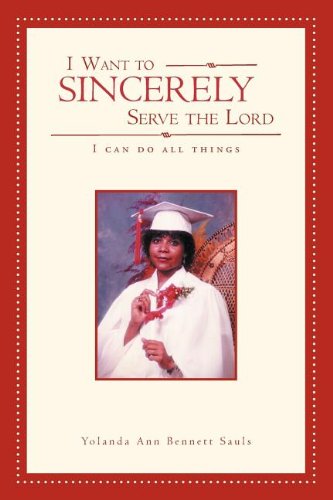 I Want to
SINCERELY
Serve the Lord

I can do all things

Yolanda Ann Bennett Sauls